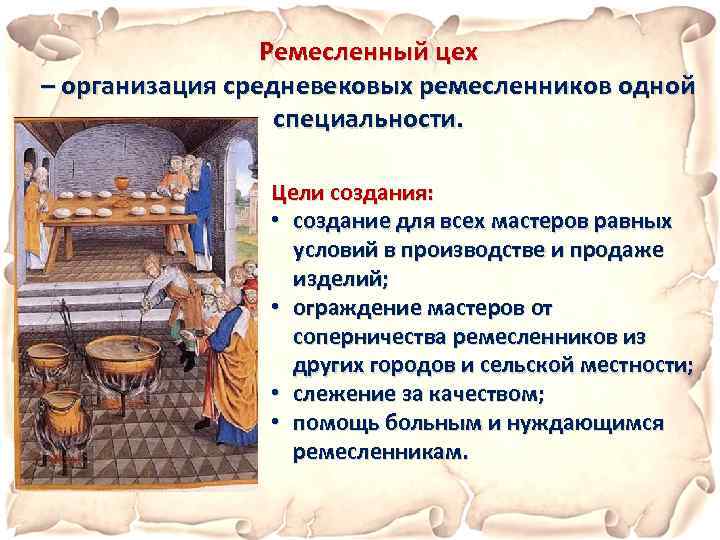 Ремесленный цех
– организация средневековых ремесленников одной специальности.

Цели создания:
• создание для всех мастеров равных условий в производстве и продаже изделий;
• ограждение мастеров от соперничества ремесленников из других городов и сельской местности;
• слежение за качеством;
• помощь больным и нуждающимся ремесленникам.